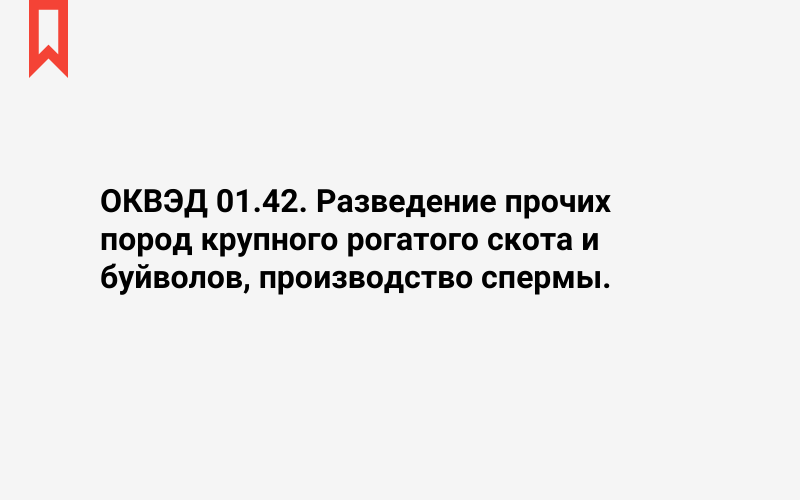 ОКВЭД 01.42. Разведение прочих пород крупного рогатого скота и буйволов, производство спермы.